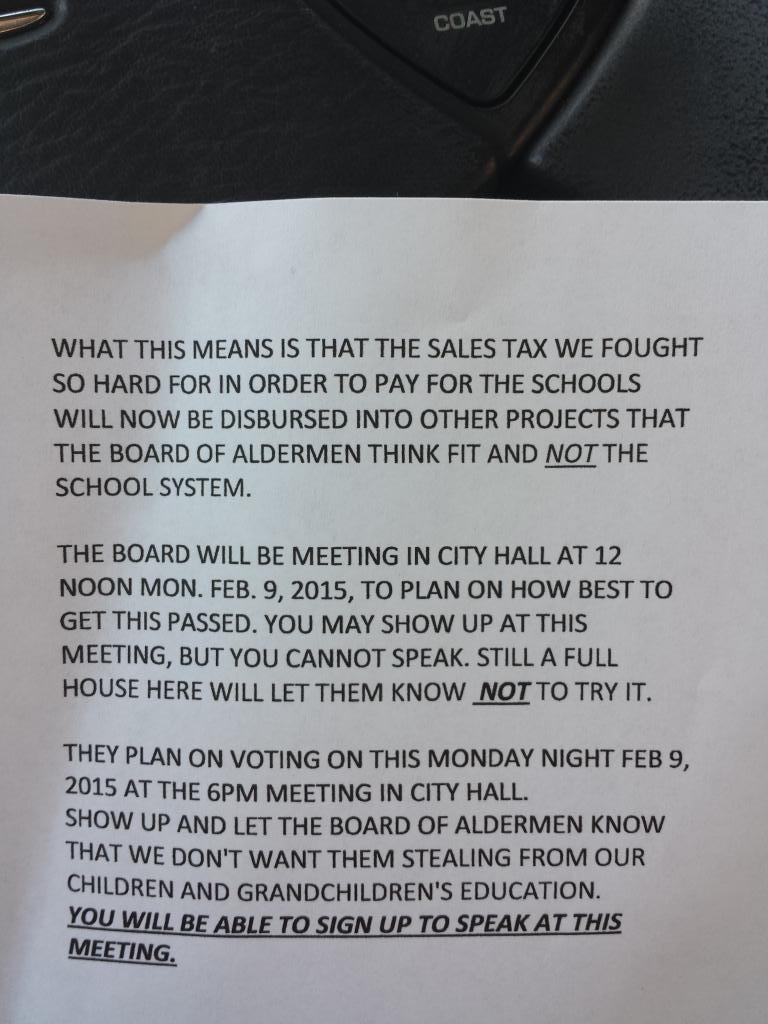 COAST

WHAT THIS MEANS IS THAT THE SALES TAX WE FOUGHT SO HARD FOR IN ORDER TO PAY FOR THE SCHOOLS WILL NOW BE DISBURSED INTO OTHER PROJECTS THAT THE BOARD OF ALDERMEN THINK FIT AND NOT THE SCHOOL SYSTEM.

THE BOARD WILL BE MEETING IN CITY HALL AT 12 NOON MON. FEB. 9, 2015, TO PLAN ON HOW BEST TO GET THIS PASSED. YOU MAY SHOW UP AT THIS MEETING, BUT YOU CANNOT SPEAK. STILL A FULL HOUSE HERE WILL LET THEM KNOW NOT TO TRY IT.

THEY PLAN ON VOTING ON THIS MONDAY NIGHT FEB 9, 2015 AT THE 6PM MEETING IN CITY HALL.
SHOW UP AND LET THE BOARD OF ALDERMEN KNOW THAT WE DON'T WANT THEM STEALING FROM OUR CHILDREN AND GRANDCHILDREN'S EDUCATION.
YOU WILL BE ABLE TO SIGN UP TO SPEAK AT THIS MEETING.